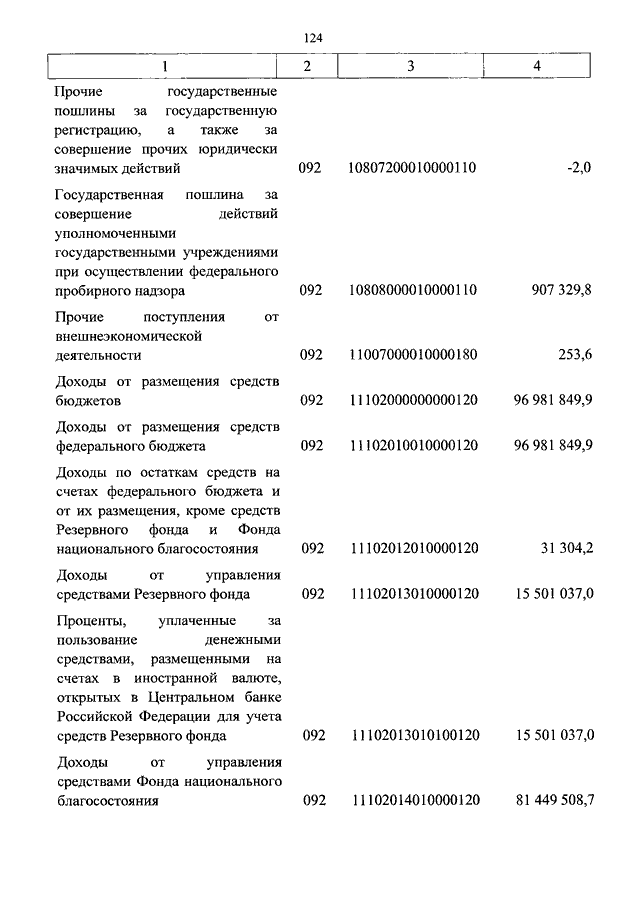 124

| 1 | 2 | 3 | 4 |
|---|---|---|---|
| Прочие государственные пошлины за государственную регистрацию, а также за совершение прочих юридически значимых действий | 092 | 10807200010000110 | -2,0 |
| Государственная пошлина за совершение действий уполномоченными государственными учреждениями при осуществлении федерального пробирного надзора | 092 | 10808000010000110 | 907 329,8 |
| Прочие поступления от внешнеэкономической деятельности | 092 | 11007000010000180 | 253,6 |
| Доходы от размещения средств бюджетов | 092 | 11102000000000120 | 96 981 849,9 |
| Доходы от размещения средств федерального бюджета | 092 | 11102010010000120 | 96 981 849,9 |
| Доходы по остаткам средств на счетах федерального бюджета и от их размещения, кроме средств Резервного фонда и Фонда национального благосостояния | 092 | 11102012010000120 | 31 304,2 |
| Доходы от управления средствами Резервного фонда | 092 | 11102013010000120 | 15 501 037,0 |
| Проценты, уплаченные за пользование денежными средствами, размещенными на счетах в иностранной валюте, открытых в Центральном банке Российской Федерации для учета средств Резервного фонда | 092 | 11102013010100120 | 15 501 037,0 |
| Доходы от управления средствами Фонда национального благосостояния | 092 | 11102014010000120 | 81 449 508,7 |